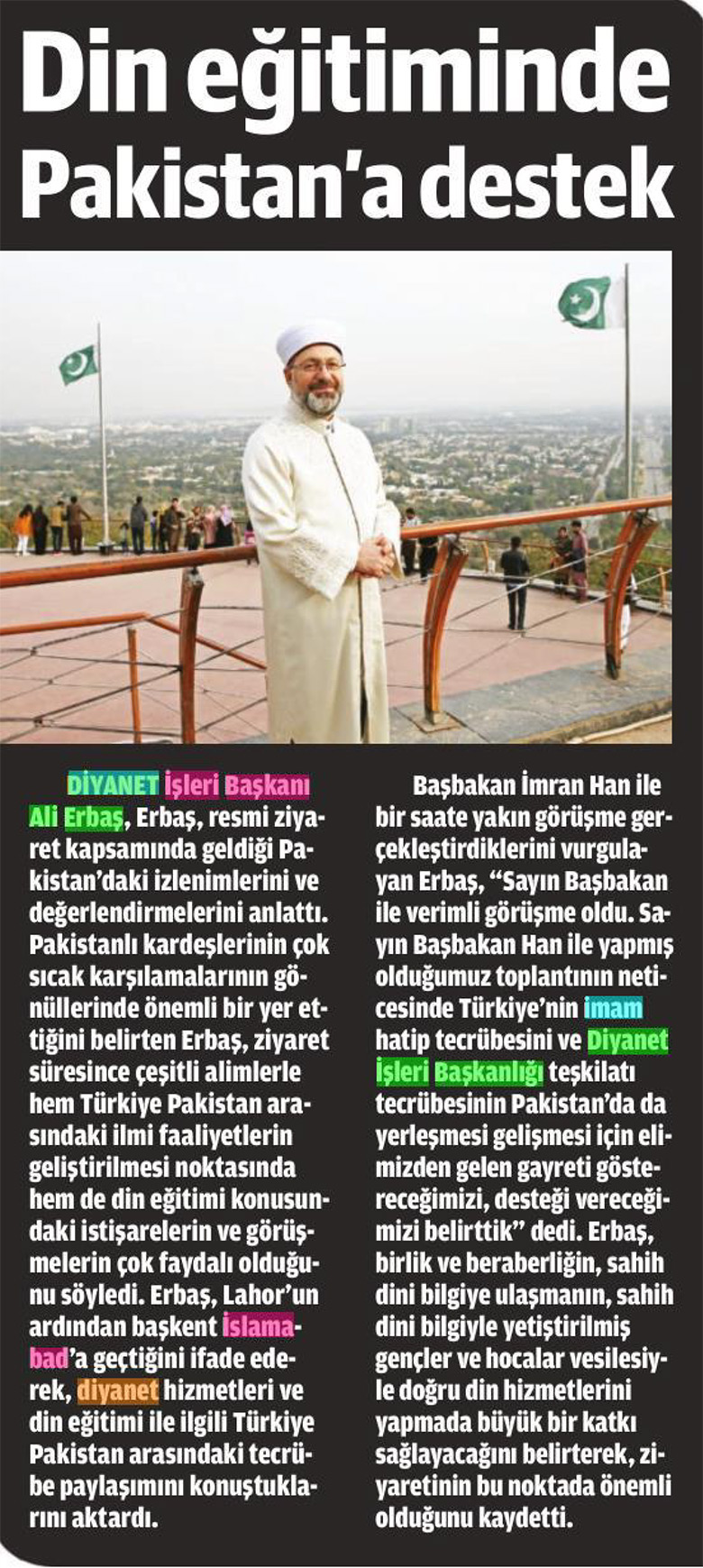 Din eğitiminde Pakistan'a destek

DİYANET İşleri Başkanı Ali Erbaş, Erbaş, resmi ziyaret kapsamında geldiği Pakistan'daki izlenimlerini ve değerlendirmelerini anlattı. Pakistanlı kardeşlerinin çok sıcak karşılamalarının gönüllerinde önemli bir yer ettiğini belirten Erbaş, ziyaret süresince çeşitli alimlerle hem Türkiye Pakistan arasındaki ilmi faaliyetlerin geliştirilmesi noktasında hem de din eğitimi konusundaki istişarelerin ve görüşmelerin çok faydalı olduğunu söyledi. Erbaş, Lahor'un ardından başkent İslamabad'a geçtiğini ifade ederek, diyanet hizmetleri ve din eğitimi ile ilgili Türkiye Pakistan arasındaki tecrübe paylaşımını konuştuklarını aktardı.

Başbakan İmran Han ile bir saate yakın görüşme gerçekleştirdiklerini vurgulayan Erbaş, "Sayın Başbakan ile verimli görüşme oldu. Sayın Başbakan Han ile yapmış olduğumuz toplantının neticesinde Türkiye'nin imam hatip tecrübesini ve Diyanet İşleri Başkanlığı teşkilatı tecrübesinin Pakistan'da da yerleşmesi gelişmesi için elimizden gelen gayreti göstereceğimizi, desteği vereceğimizi belirttik" dedi. Erbaş, birlik ve beraberliğin, sahih dini bilgiye ulaşmanın, sahih dini bilgiyle yetiştirilmiş gençler ve hocalar vesilesiyle doğru din hizmetlerini yapmada büyük bir katkı sağlayacağını belirterek, ziyaretinin bu noktada önemli olduğunu kaydetti.